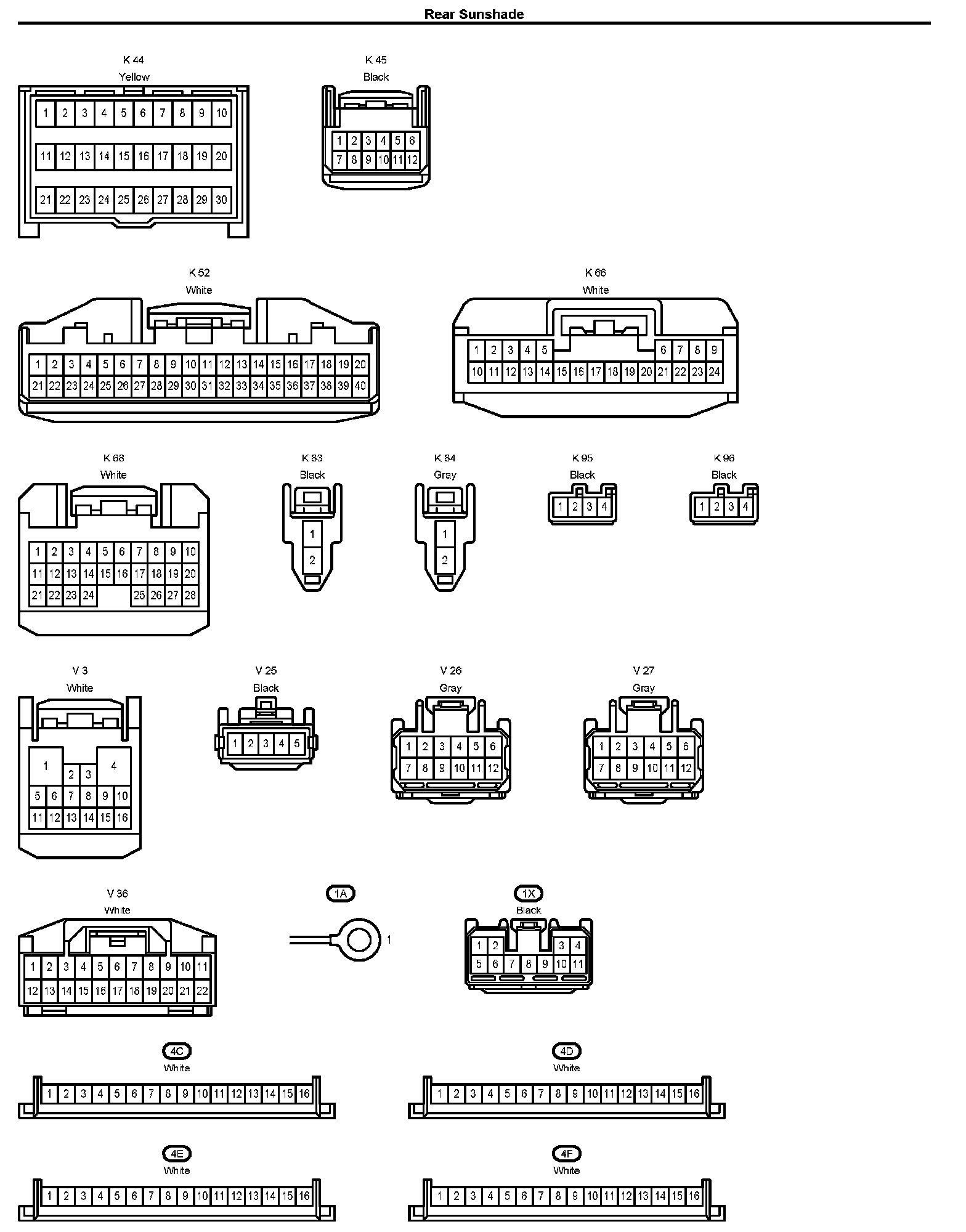 Rear Sunshade

K 44
Yellow
1 2 3 4 5 6 7 8 9 10
11 12 13 14 15 16 17 18 19 20
21 22 23 24 25 26 27 28 29 30

K 45
Black
1 2 3 4 5 6
7 8 9 10 11 12

K 52
White
1 2 3 4 5 6 7 8 9 10 11 12 13 14 15 16 17 18 19 20
21 22 23 24 25 26 27 28 29 30 31 32 33 34 35 36 37 38 39 40

K 66
White
1 2 3 4 5 6 7 8 9
10 11 12 13 14 15 16 17 18 19 20 21 22 23 24

K 68
White
1 2 3 4 5 6 7 8 9 10
11 12 13 14 15 16 17 18 19 20
21 22 23 24 25 26 27 28

K 83
Black
1
2

K 84
Gray
1
2

K 95
Black
1 2 3 4

K 96
Black
1 2 3 4

V 3
White
1 2 3 4
5 6 7 8 9 10
11 12 13 14 15 16

V 25
Black
1 2 3 4 5

V 26
Gray
1 2 3 4 5 6
7 8 9 10 11 12

V 27
Gray
1 2 3 4 5 6
7 8 9 10 11 12

V 36
White
1 2 3 4 5 6 7 8 9 10 11
12 13 14 15 16 17 18 19 20 21 22

1A
1

1X
Black
1 2 3 4
5 6 7 8 9 10 11

4C
White
1 2 3 4 5 6 7 8 9 10 11 12 13 14 15 16

4D
White
1 2 3 4 5 6 7 8 9 10 11 12 13 14 15 16

4E
White
1 2 3 4 5 6 7 8 9 10 11 12 13 14 15 16

4F
White
1 2 3 4 5 6 7 8 9 10 11 12 13 14 15 16